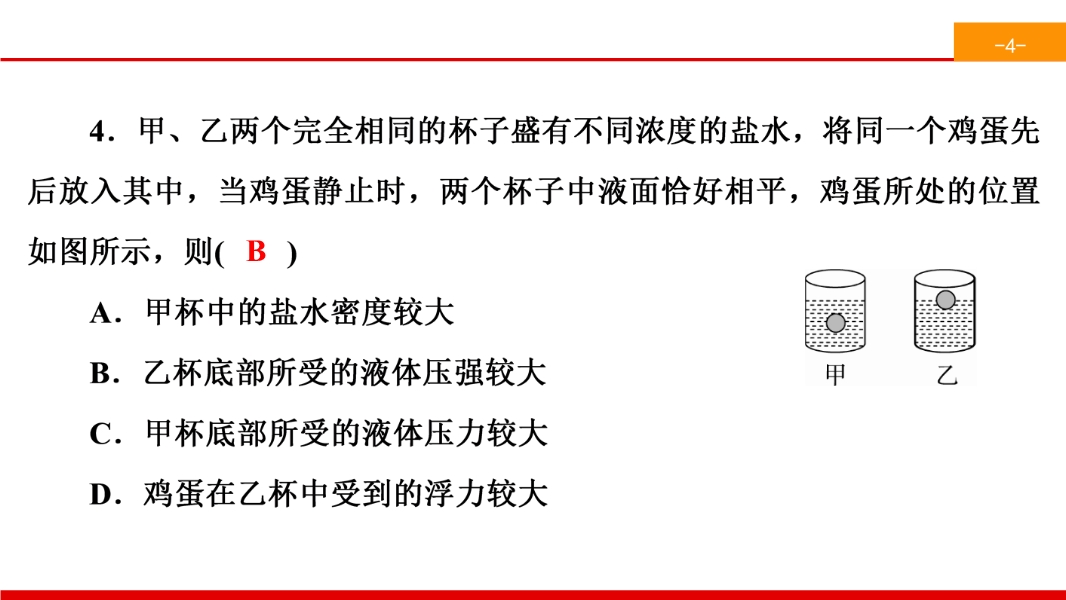 -4-

4．甲、乙两个完全相同的杯子盛有不同浓度的盐水，将同一个鸡蛋先后放入其中，当鸡蛋静止时，两个杯子中液面恰好相平，鸡蛋所处的位置如图所示，则( B )

A．甲杯中的盐水密度较大

B．乙杯底部所受的液体压强较大

C．甲杯底部所受的液体压力较大

D．鸡蛋在乙杯中受到的浮力较大

甲 乙